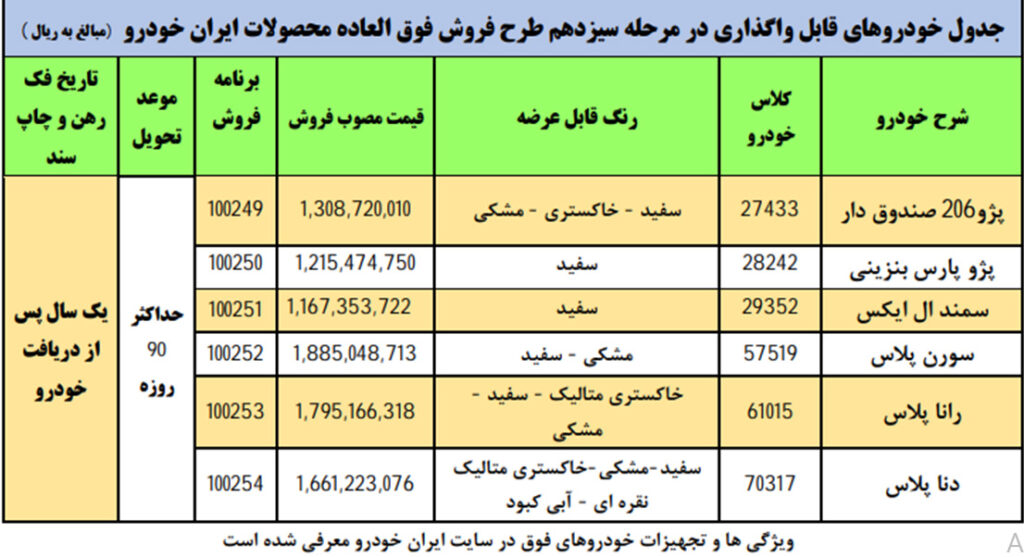 جدول خودروهای قابل واگذاری در مرحله سیزدهم طرح فروش فوق العاده محصولات ایران خودرو (مبالغ به ریال)

| شرح خودرو | کلاس خودرو | رنگ قابل عرضه | قیمت مصوب فروش | برنامه فروش | موعد تحویل | تاریخ فک رهن و چاپ سند |
|---|---|---|---|---|---|---|
| پژو206 صندوق دار | 27433 | سفید - خاکستری - مشکی | 1,308,720,010 | 100249 | حداکثر 90 روزه | یک سال پس از دریافت خودرو |
| پژو پارس بنزینی | 28242 | سفید | 1,215,474,750 | 100250 | | |
| سمند ال ایکس | 29352 | سفید | 1,167,353,722 | 100251 | | |
| سورن پلاس | 57519 | مشکی - سفید | 1,885,048,713 | 100252 | | |
| رانا پلاس | 61015 | خاکستری متالیک - سفید - مشکی | 1,795,166,318 | 100253 | | |
| دنا پلاس | 70317 | سفید-مشکی-خاکستری متالیک نقره ای - آبی کبود | 1,661,223,076 | 100254 | | |

ویژگی ها و تجهیزات خودروهای فوق در سایت ایران خودرو معرفی شده است

A